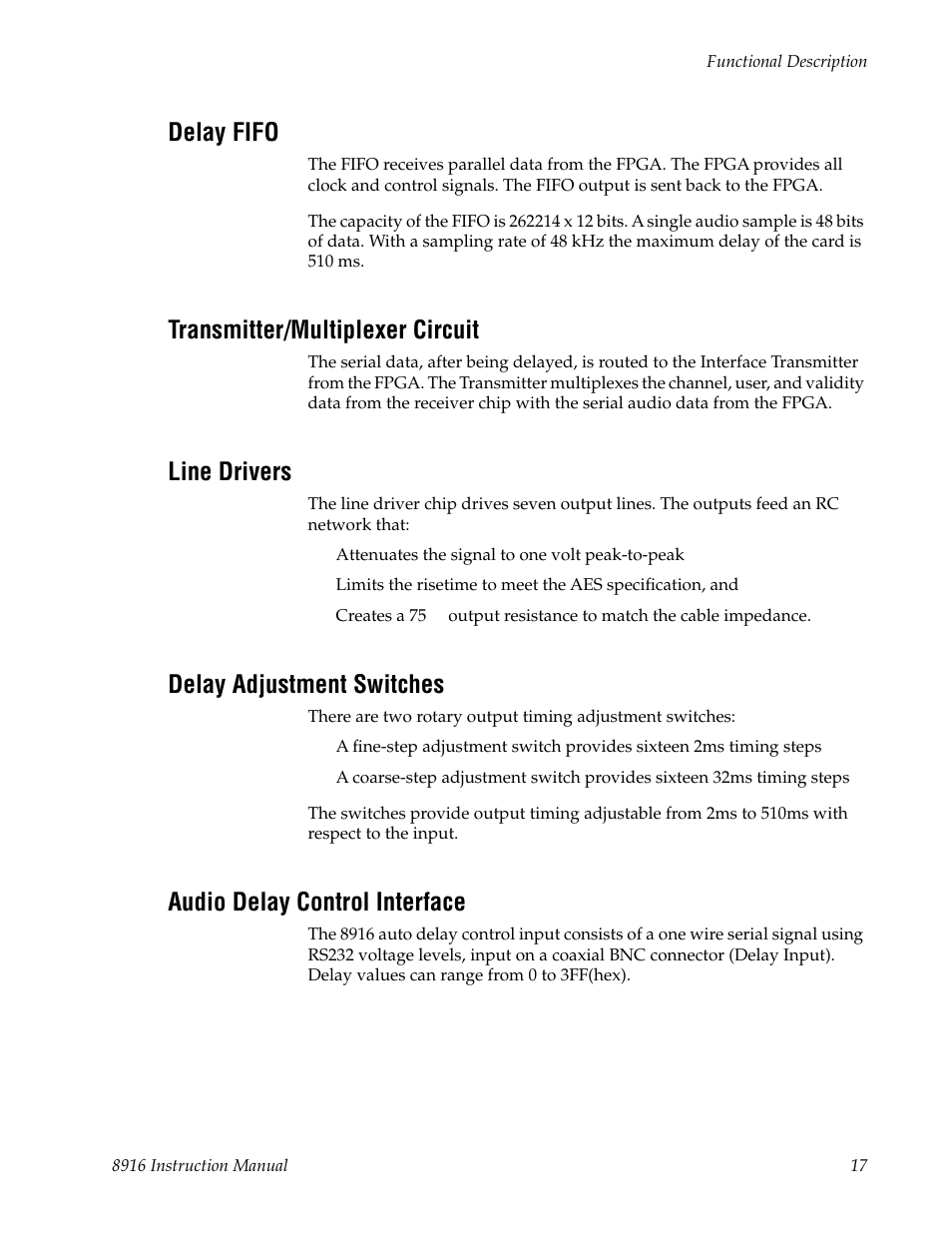 Functional Description

Delay FIFO

The FIFO receives parallel data from the FPGA. The FPGA provides all clock and control signals. The FIFO output is sent back to the FPGA.

The capacity of the FIFO is 262214 x 12 bits. A single audio sample is 48 bits of data. With a sampling rate of 48 kHz the maximum delay of the card is 510 ms.

Transmitter/Multiplexer Circuit

The serial data, after being delayed, is routed to the Interface Transmitter from the FPGA. The Transmitter multiplexes the channel, user, and validity data from the receiver chip with the serial audio data from the FPGA.

Line Drivers

The line driver chip drives seven output lines. The outputs feed an RC network that:

Attenuates the signal to one volt peak-to-peak

Limits the risetime to meet the AES specification, and

Creates a 75 output resistance to match the cable impedance.

Delay Adjustment Switches

There are two rotary output timing adjustment switches:

A fine-step adjustment switch provides sixteen 2ms timing steps

A coarse-step adjustment switch provides sixteen 32ms timing steps

The switches provide output timing adjustable from 2ms to 510ms with respect to the input.

Audio Delay Control Interface

The 8916 auto delay control input consists of a one wire serial signal using RS232 voltage levels, input on a coaxial BNC connector (Delay Input). Delay values can range from 0 to 3FF(hex).

8916 Instruction Manual

17